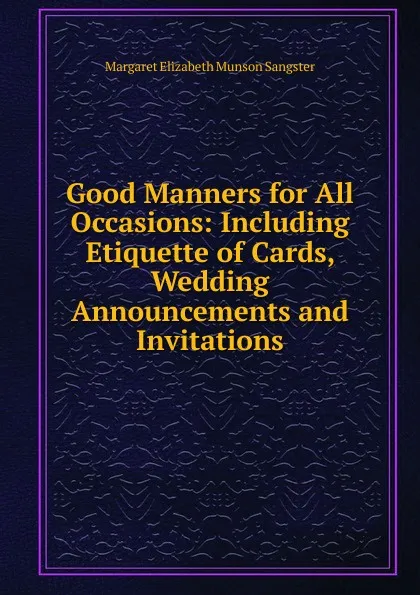 Margaret Elizabeth Munson Sangster

Good Manners for All Occasions: Including Etiquette of Cards, Wedding Announcements and Invitations